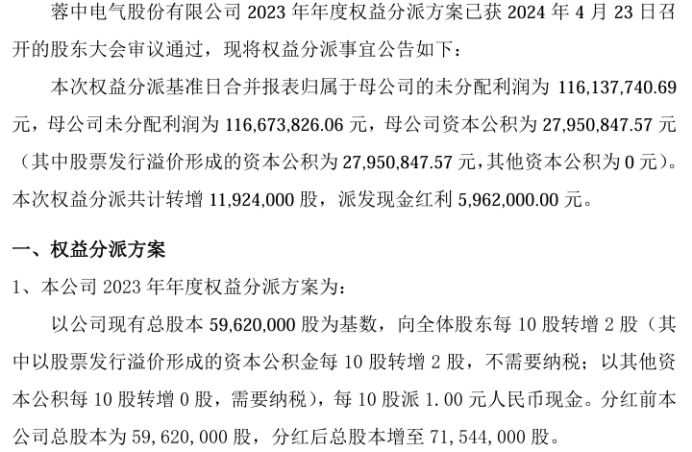 蓉中电气股份有限公司 2023 年年度权益分派方案已获 2024 年 4 月 23 日召开的股东大会审议通过，现将权益分派事宜公告如下：

本次权益分派基准日合并报表归属于母公司的未分配利润为 116,137,740.69 元，母公司未分配利润为 116,673,826.06 元，母公司资本公积为 27,950,847.57 元（其中股票发行溢价形成的资本公积为 27,950,847.57 元，其他资本公积为 0 元）。本次权益分派共计转增 11,924,000 股，派发现金红利 5,962,000.00 元。

一、权益分派方案

1、本公司 2023 年年度权益分派方案为：

以公司现有总股本 59,620,000 股为基数，向全体股东每 10 股转增 2 股（其中以股票发行溢价形成的资本公积金每 10 股转增 2 股，不需要纳税；以其他资本公积每 10 股转增 0 股，需要纳税），每 10 股派 1.00 元人民币现金。分红前本公司总股本为 59，620，000 股，分红后总股本增至 71，544，000 股。